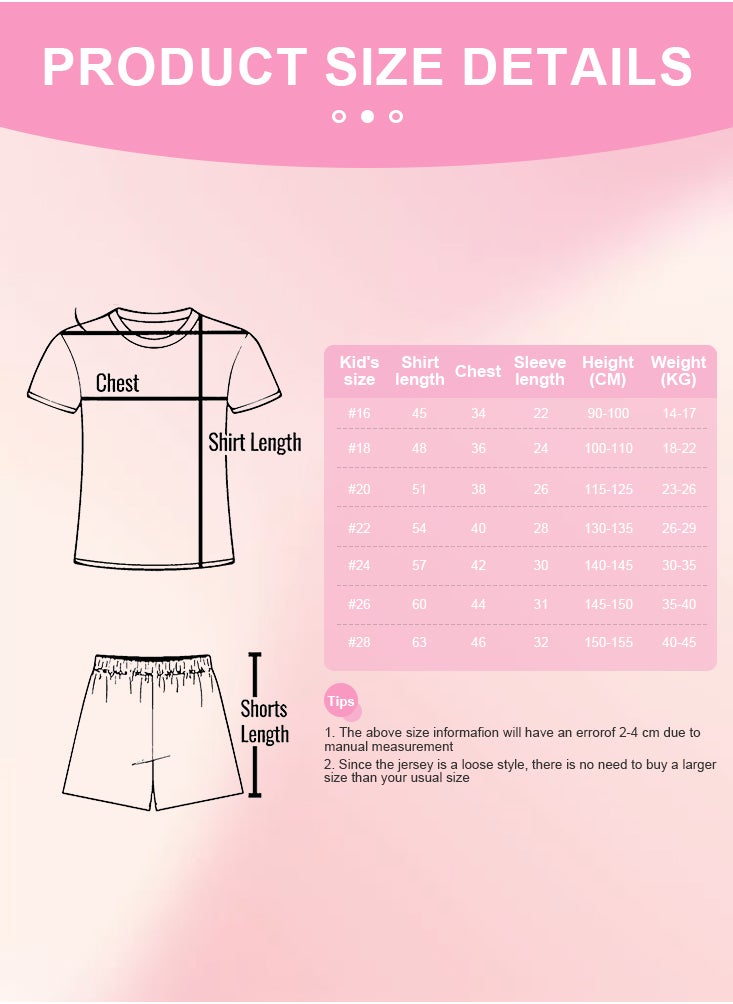 PRODUCT SIZE DETAILS

Chest

Shirt Length

Shorts Length

| Kid's size | Shirt length | Chest | Sleeve length | Height (CM) | Weight (KG) |
|---|---|---|---|---|---|
| #16 | 45 | 34 | 22 | 90-100 | 14-17 |
| #18 | 48 | 36 | 24 | 100-110 | 18-22 |
| #20 | 51 | 38 | 26 | 115-125 | 23-26 |
| #22 | 54 | 40 | 28 | 130-135 | 26-29 |
| #24 | 57 | 42 | 30 | 140-145 | 30-35 |
| #26 | 60 | 44 | 31 | 145-150 | 35-40 |
| #28 | 63 | 46 | 32 | 150-155 | 40-45 |

Tips

1. The above size informafion will have an errorof 2-4 cm due to manual measurement

2. Since the jersey is a loose style, there is no need to buy a larger size than your usual size